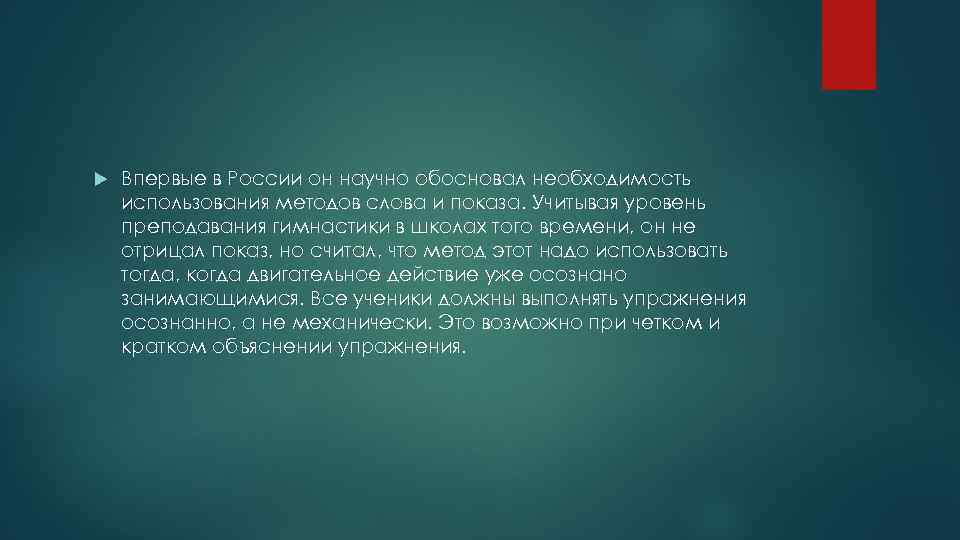 Впервые в России он научно обосновал необходимость использования методов слова и показа. Учитывая уровень преподавания гимнастики в школах того времени, он не отрицал показ, но считал, что метод этот надо использовать тогда, когда двигательное действие уже осознано занимающимися. Все ученики должны выполнять упражнения осознанно, а не механически. Это возможно при четком и кратком объяснении упражнения.